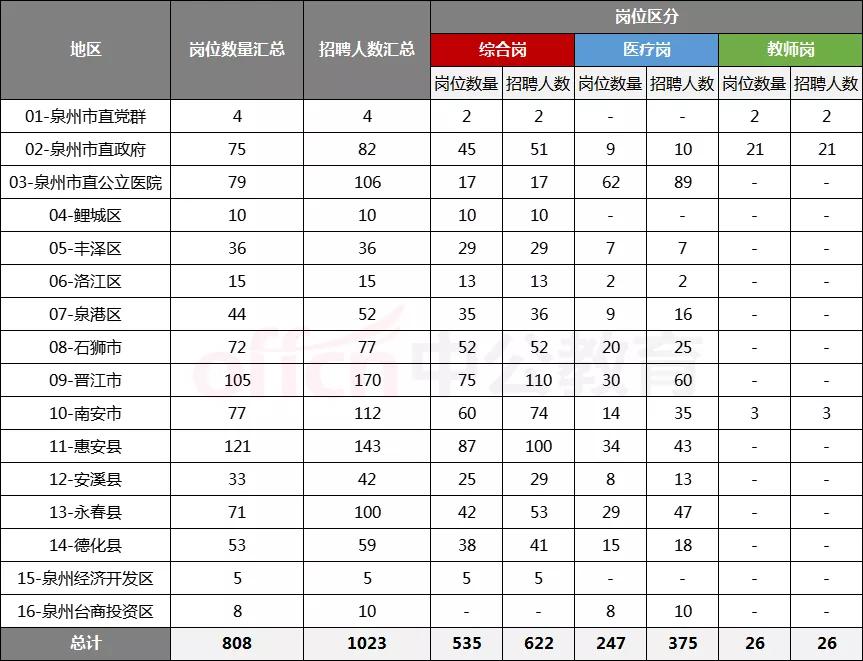 | 地区 | 岗位数量汇总 | 招聘人数汇总 | 岗位区分 | | | | | |
|---|---|---|---|---|---|---|---|---|
| | | | 综合岗 | | 医疗岗 | | 教师岗 | |
| | | | 岗位数量 | 招聘人数 | 岗位数量 | 招聘人数 | 岗位数量 | 招聘人数 |
| 01-泉州市直党群 | 4 | 4 | 2 | 2 | - | - | 2 | 2 |
| 02-泉州市直政府 | 75 | 82 | 45 | 51 | 9 | 10 | 21 | 21 |
| 03-泉州市直公立医院 | 79 | 106 | 17 | 17 | 62 | 89 | - | - |
| 04-鲤城区 | 10 | 10 | 10 | 10 | - | - | - | - |
| 05-丰泽区 | 36 | 36 | 29 | 29 | 7 | 7 | - | - |
| 06-洛江区 | 15 | 15 | 13 | 13 | 2 | 2 | - | - |
| 07-泉港区 | 44 | 52 | 35 | 36 | 9 | 16 | - | - |
| 08-石狮市 | 72 | 77 | 52 | 52 | 20 | 25 | - | - |
| 09-晋江市 | 105 | 170 | 75 | 110 | 30 | 60 | - | - |
| 10-南安市 | 77 | 112 | 60 | 74 | 14 | 35 | 3 | 3 |
| 11-惠安县 | 121 | 143 | 87 | 100 | 34 | 43 | - | - |
| 12-安溪县 | 33 | 42 | 25 | 29 | 8 | 13 | - | - |
| 13-永春县 | 71 | 100 | 42 | 53 | 29 | 47 | - | - |
| 14-德化县 | 53 | 59 | 38 | 41 | 15 | 18 | - | - |
| 15-泉州经济开发区 | 5 | 5 | 5 | 5 | - | - | - | - |
| 16-泉州台商投资区 | 8 | 10 | - | - | 8 | 10 | - | - |
| 总计 | 808 | 1023 | 535 | 622 | 247 | 375 | 26 | 26 |

offcn 中公教育